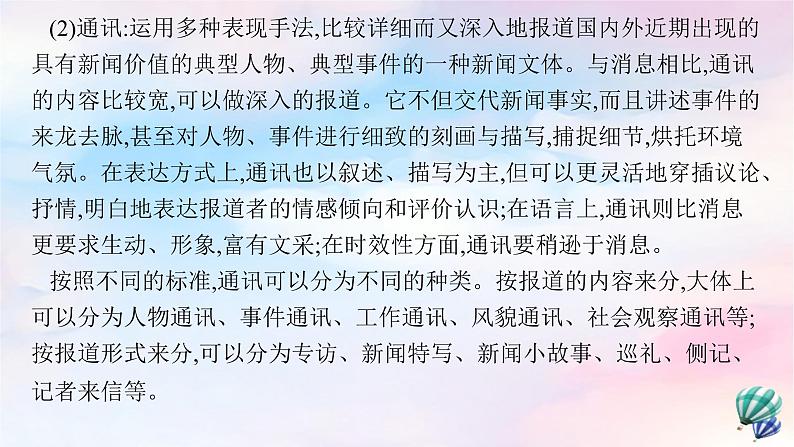 (2)通讯:运用多种表现手法,比较详细而又深入地报道国内外近期出现的具有新闻价值的典型人物、典型事件的一种新闻文体。与消息相比,通讯的内容比较宽,可以做深入的报道。它不但交代新闻事实,而且讲述事件的来龙去脉,甚至对人物、事件进行细致的刻画与描写,捕捉细节,烘托环境气氛。在表达方式上,通讯也以叙述、描写为主,但可以更灵活地穿插议论、抒情,明白地表达报道者的情感倾向和评价认识;在语言上,通讯则比消息更要求生动、形象,富有文采;在时效性方面,通讯要稍逊于消息。

按照不同的标准,通讯可以分为不同的种类。按报道的内容来分,大体上可以分为人物通讯、事件通讯、工作通讯、风貌通讯、社会观察通讯等;按报道形式来分,可以分为专访、新闻特写、新闻小故事、巡礼、侧记、记者来信等。